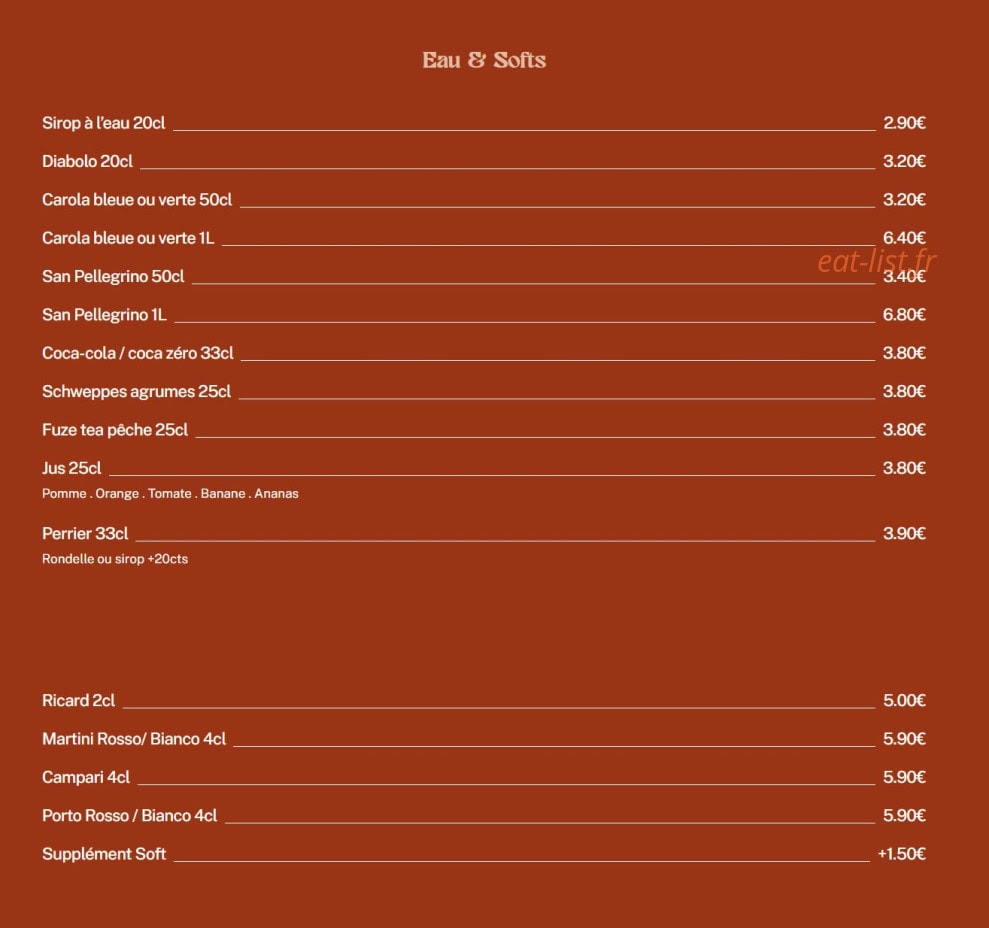 Eau & Softs

Sirop à l'eau 20cl 2.90€

Diabolo 20cl 3.20€

Carola bleue ou verte 50cl 3.20€

Carola bleue ou verte 1L 6.40€

eat-list.fr

San Pellegrino 50cl 3.40€

San Pellegrino 1L 6.80€

Coca-cola / coca zéro 33cl 3.80€

Schweppes agrumes 25cl 3.80€

Fuze tea pêche 25cl 3.80€

Jus 25cl 3.80€
Pomme . Orange . Tomate . Banane . Ananas

Perrier 33cl 3.90€
Rondelle ou sirop +20cts

Ricard 2cl 5.00€

Martini Rosso/ Bianco 4cl 5.90€

Campari 4cl 5.90€

Porto Rosso / Bianco 4cl 5.90€

Supplément Soft +1.50€